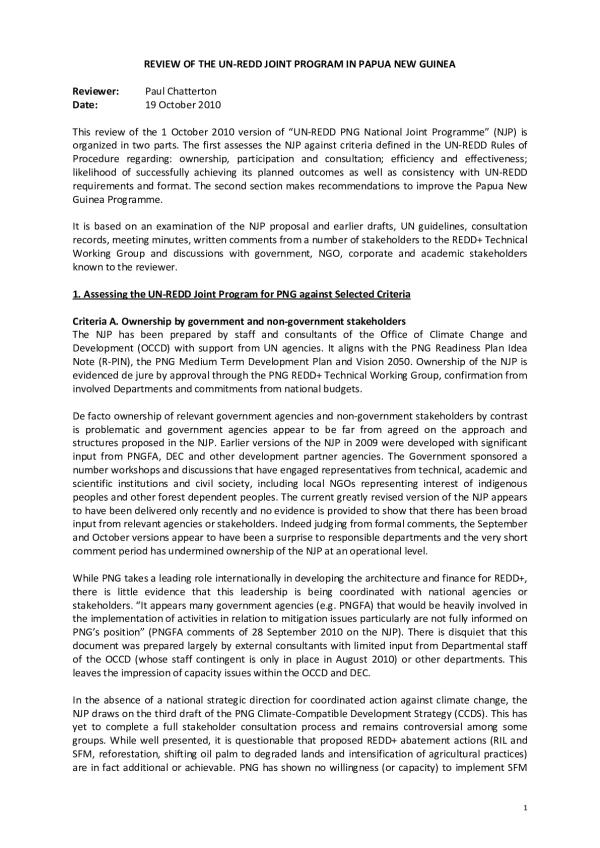 REVIEW OF THE UN-REDD JOINT PROGRAM IN PAPUA NEW GUINEA

Reviewer: Paul Chatterton
Date: 19 October 2010

This review of the 1 October 2010 version of "UN-REDD PNG National Joint Programme" (NJP) is organized in two parts. The first assesses the NJP against criteria defined in the UN-REDD Rules of Procedure regarding: ownership, participation and consultation; efficiency and effectiveness; likelihood of successfully achieving its planned outcomes as well as consistency with UN-REDD requirements and format. The second section makes recommendations to improve the Papua New Guinea Programme.

It is based on an examination of the NJP proposal and earlier drafts, UN guidelines, consultation records, meeting minutes, written comments from a number of stakeholders to the REDD+ Technical Working Group and discussions with government, NGO, corporate and academic stakeholders known to the reviewer.

1. Assessing the UN-REDD Joint Program for PNG against Selected Criteria

Criteria A. Ownership by government and non-government stakeholders
The NJP has been prepared by staff and consultants of the Office of Climate Change and Development (OCCD) with support from UN agencies. It aligns with the PNG Readiness Plan Idea Note (R-PIN), the PNG Medium Term Development Plan and Vision 2050. Ownership of the NJP is evidenced de jure by approval through the PNG REDD+ Technical Working Group, confirmation from involved Departments and commitments from national budgets.

De facto ownership of relevant government agencies and non-government stakeholders by contrast is problematic and government agencies appear to be far from agreed on the approach and structures proposed in the NJP. Earlier versions of the NJP in 2009 were developed with significant input from PNGFA, DEC and other development partner agencies. The Government sponsored a number workshops and discussions that have engaged representatives from technical, academic and scientific institutions and civil society, including local NGOs representing interest of indigenous peoples and other forest dependent peoples. The current greatly revised version of the NJP appears to have been delivered only recently and no evidence is provided to show that there has been broad input from relevant agencies or stakeholders. Indeed judging from formal comments, the September and October versions appear to have been a surprise to responsible departments and the very short comment period has undermined ownership of the NJP at an operational level.

While PNG takes a leading role internationally in developing the architecture and finance for REDD+, there is little evidence that this leadership is being coordinated with national agencies or stakeholders. "It appears many government agencies (e.g. PNGFA) that would be heavily involved in the implementation of activities in relation to mitigation issues particularly are not fully informed on PNG's position" (PNGFA comments of 28 September 2010 on the NJP). There is disquiet that this document was prepared largely by external consultants with limited input from Departmental staff of the OCCD (whose staff contingent is only in place in August 2010) or other departments. This leaves the impression of capacity issues within the OCCD and DEC.

In the absence of a national strategic direction for coordinated action against climate change, the NJP draws on the third draft of the PNG Climate-Compatible Development Strategy (CCDS). This has yet to complete a full stakeholder consultation process and remains controversial among some groups. While well presented, it is questionable that proposed REDD+ abatement actions (RIL and SFM, reforestation, shifting oil palm to degraded lands and intensification of agricultural practices) are in fact additional or achievable. PNG has shown no willingness (or capacity) to implement SFM

1